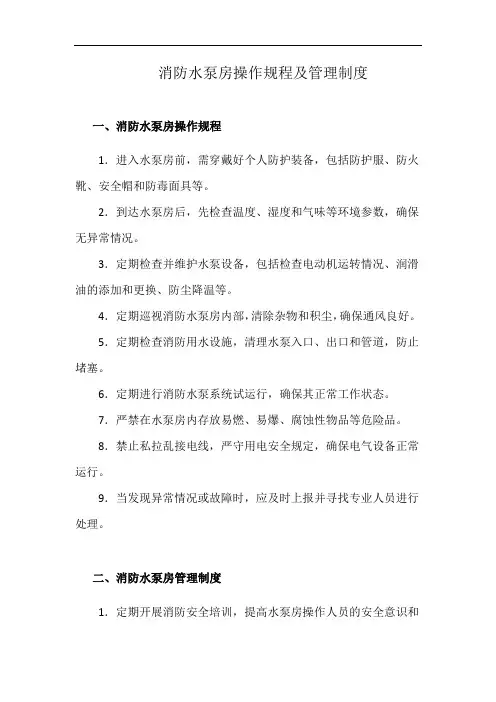 消防水泵房操作规程及管理制度

一、消防水泵房操作规程

1. 进入水泵房前，需穿戴好个人防护装备，包括防护服、防火靴、安全帽和防毒面具等。

2. 到达水泵房后，先检查温度、湿度和气味等环境参数，确保无异常情况。

3. 定期检查并维护水泵设备，包括检查电动机运转情况、润滑油的添加和更换、防尘降温等。

4. 定期巡视消防水泵房内部，清除杂物和积尘，确保通风良好。

5. 定期检查消防用水设施，清理水泵入口、出口和管道，防止堵塞。

6. 定期进行消防水泵系统试运行，确保其正常工作状态。

7. 严禁在水泵房内存放易燃、易爆、腐蚀性物品等危险品。

8. 禁止私拉乱接电线，严守用电安全规定，确保电气设备正常运行。

9. 当发现异常情况或故障时，应及时上报并寻找专业人员进行处理。

二、消防水泵房管理制度

1. 定期开展消防安全培训，提高水泵房操作人员的安全意识和